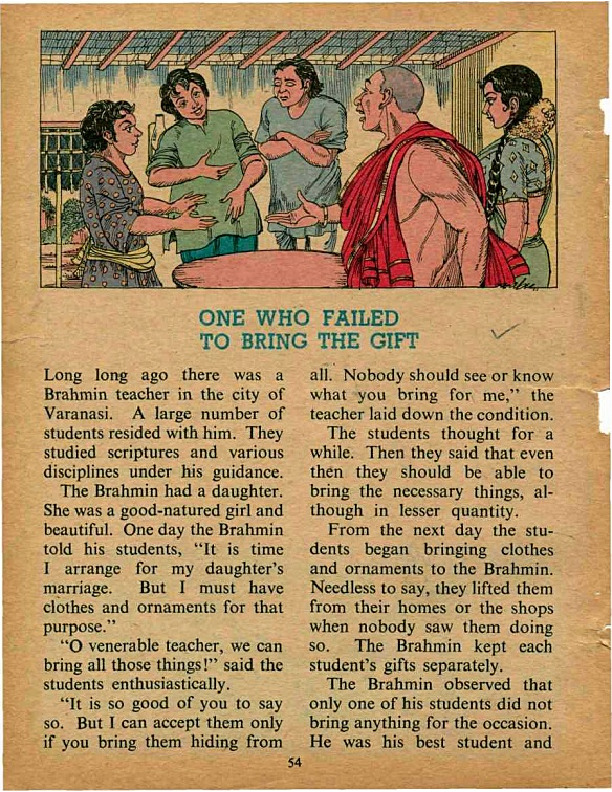 ONE WHO FAILED
TO BRING THE GIFT

Long long ago there was a Brahmin teacher in the city of Varanasi. A large number of students resided with him. They studied scriptures and various disciplines under his guidance.

The Brahmin had a daughter. She was a good-natured girl and beautiful. One day the Brahmin told his students, "It is time I arrange for my daughter's marriage. But I must have clothes and ornaments for that purpose."

"O venerable teacher, we can bring all those things!" said the students enthusiastically.

"It is so good of you to say so. But I can accept them only if you bring them hiding from all. Nobody should see or know what you bring for me," the teacher laid down the condition.

The students thought for a while. Then they said that even then they should be able to bring the necessary things, although in lesser quantity.

From the next day the students began bringing clothes and ornaments to the Brahmin. Needless to say, they lifted them from their homes or the shops when nobody saw them doing so. The Brahmin kept each student's gifts separately.

The Brahmin observed that only one of his students did not bring anything for the occasion. He was his best student and

54